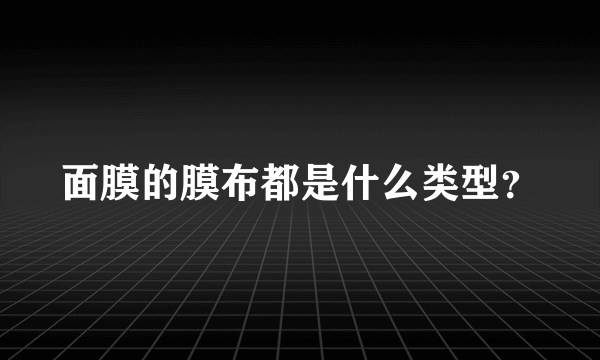 面膜的膜布都是什么类型？